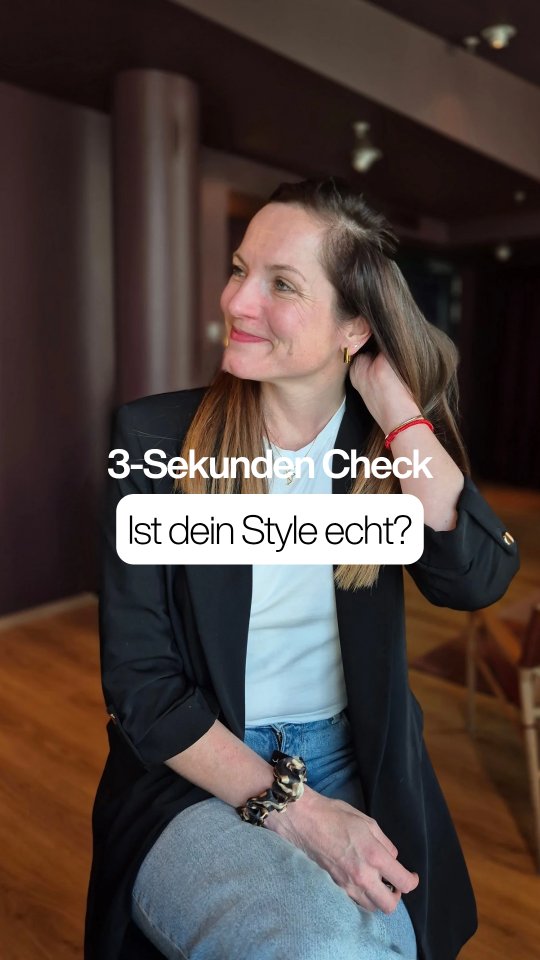 3-Sekunden Check
Ist dein Style echt?